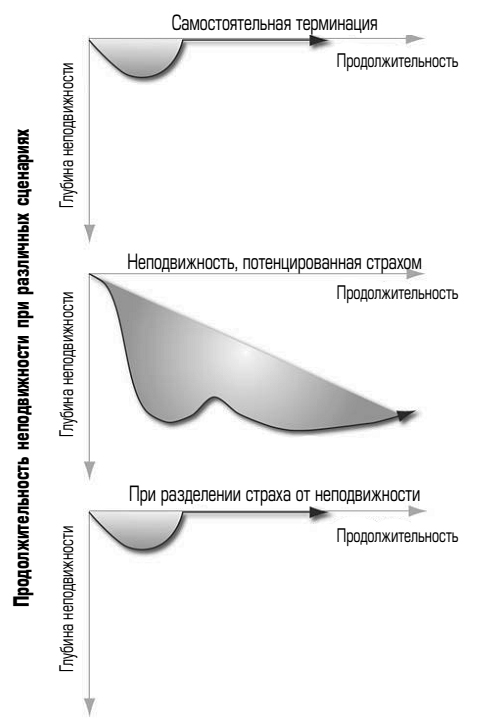 Продолжительность неподвижности при различных сценариях

Самостоятельная терминация

Продолжительность

Глубина неподвижности

Неподвижность, потенцированная страхом

Продолжительность

Глубина неподвижности

При разделении страха от неподвижности

Продолжительность

Глубина неподвижности